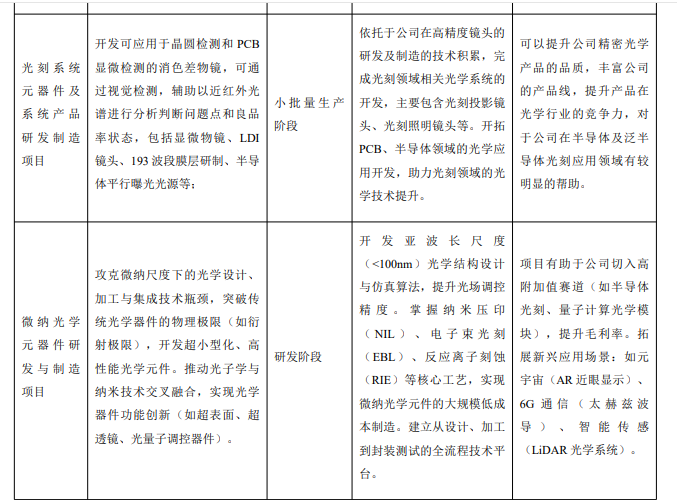 | | | | | |
|---|---|---|---|---|
| 光刻系统元器件及系统产品研发制造项目 | 开发可应用于晶圆检测和 PCB 显微检测的消色差物镜，可通过视觉检测，辅助以近红外光谱进行分析判断问题点和良品率状态，包括显微物镜、LDI 镜头、193 波段膜层研制、半导体平行曝光光源等； | 小批量生产阶段 | 依托于公司在高精度镜头的研发及制造的技术积累，完成光刻领域相关光学系统的开发，主要包含光刻投影镜头、光刻照明镜头等。开拓 PCB、半导体领域的光学应用开发，助力光刻领域的光学技术提升。 | 可以提升公司精密光学产品的品质，丰富公司的产品线，提升产品在光学行业的竞争力，对于公司在半导体及泛半导体光刻应用领域有较明显的帮助。 |
| 微纳光学元器件研发与制造项目 | 攻克微纳尺度下的光学设计、加工与集成技术瓶颈，突破传统光学器件的物理极限（如衍射极限），开发超小型化、高性能光学元件。推动光子学与纳米技术交叉融合，实现光学器件功能创新（如超表面、超透镜、光量子调控器件）。 | 研发阶段 | 开发亚波长尺度（<100nm）光学结构设计与仿真算法，提升光场调控精度。掌握纳米压印（NIL）、电子束光刻（EBL）、反应离子刻蚀（RIE）等核心工艺，实现微纳光学元件的大规模低成本制造。建立从设计、加工到封装测试的全流程技术平台。 | 项目有助于公司切入高附加值赛道（如半导体光刻、量子计算光学模块），提升毛利率。拓展新兴应用场景：如元宇宙（AR 近眼显示）、6G 通信（太赫兹波导）、智能传感（LiDAR 光学系统）。 |